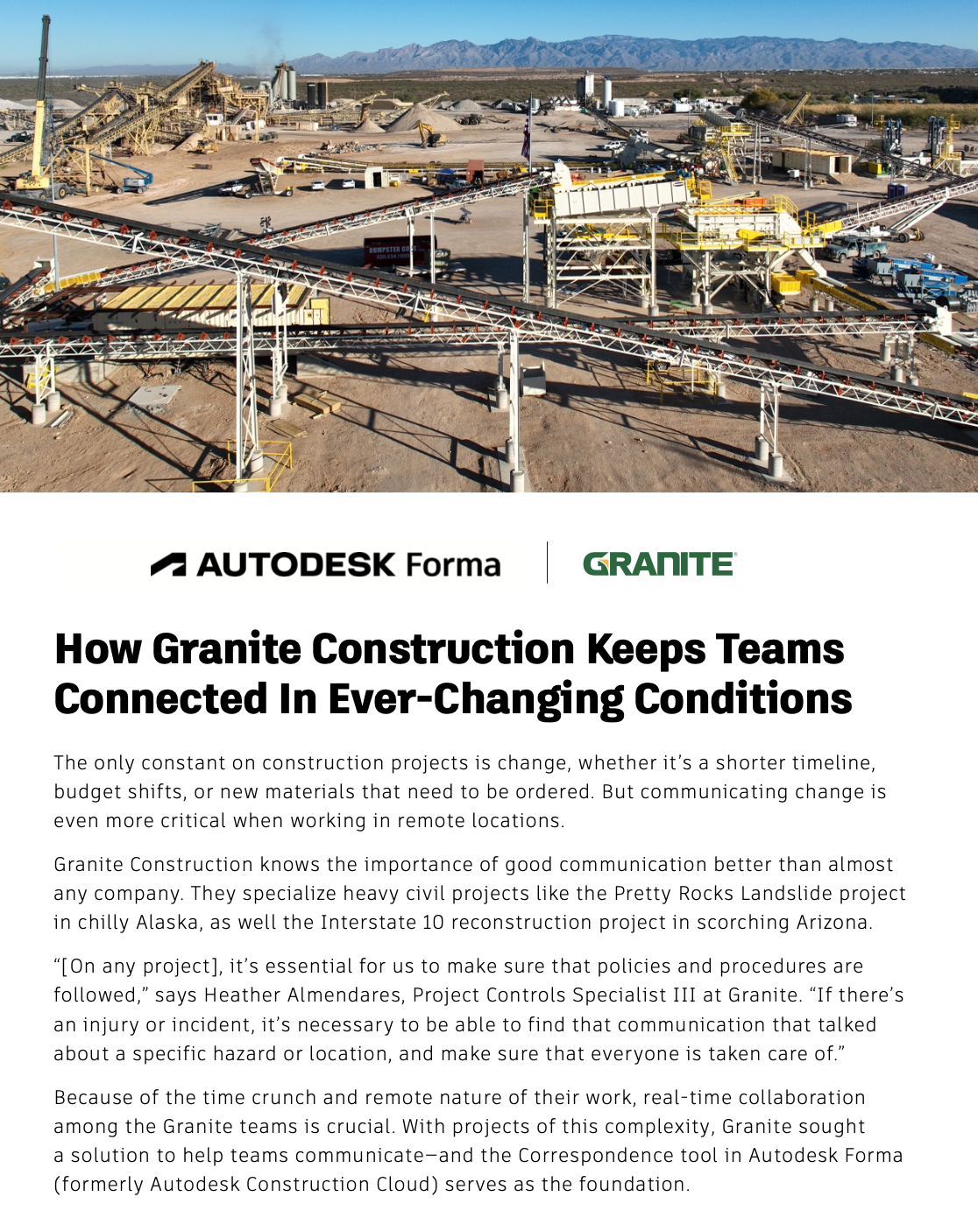 AUTODESK Forma

GRANITE

How Granite Construction Keeps Teams Connected In Ever-Changing Conditions

The only constant on construction projects is change, whether it's a shorter timeline, budget shifts, or new materials that need to be ordered. But communicating change is even more critical when working in remote locations.

Granite Construction knows the importance of good communication better than almost any company. They specialize heavy civil projects like the Pretty Rocks Landslide project in chilly Alaska, as well the Interstate 10 reconstruction project in scorching Arizona.

"[On any project], it's essential for us to make sure that policies and procedures are followed," says Heather Almendares, Project Controls Specialist III at Granite. "If there's an injury or incident, it's necessary to be able to find that communication that talked about a specific hazard or location, and make sure that everyone is taken care of."

Because of the time crunch and remote nature of their work, real-time collaboration among the Granite teams is crucial. With projects of this complexity, Granite sought a solution to help teams communicate—and the Correspondence tool in Autodesk Forma (formerly Autodesk Construction Cloud) serves as the foundation.